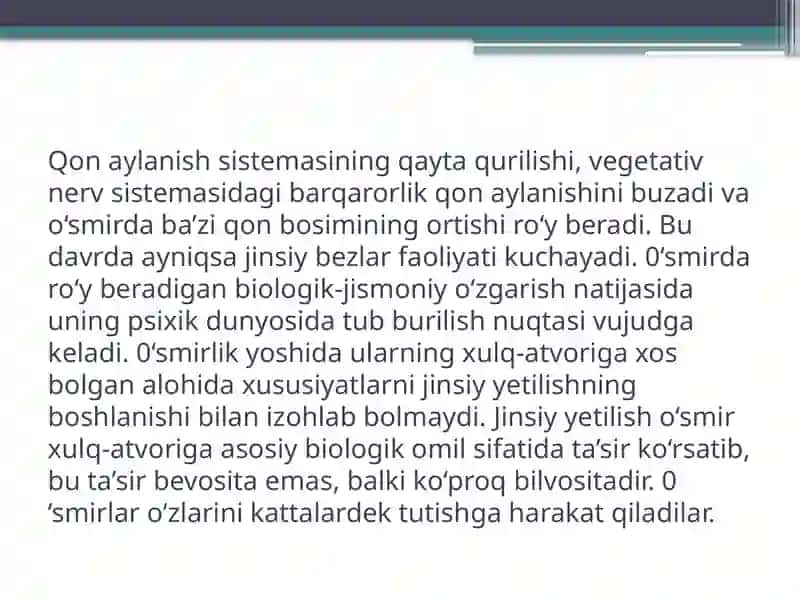 Qon aylanish sistemasining qayta qurilishi, vegetativ nerv sistemasidagi barqarorlik qon aylanishini buzadi va o‘smirda ba’zi qon bosimining ortishi ro‘y beradi. Bu davrda ayniqsa jinsiy bezlar faoliyati kuchayadi. 0‘smirda ro‘y beradigan biologik-jismoniy o‘zgarish natijasida uning psixik dunyosida tub burilish nuqtasi vujudga keladi. 0‘smirlik yoshida ularning xulq-atvoriga xos bolgan alohida xususiyatlarni jinsiy yetilishning boshlanishi bilan izohlab bolmaydi. Jinsiy yetilish o‘smir xulq-atvoriga asosiy biologik omil sifatida ta’sir ko‘rsatib, bu ta’sir bevosita emas, balki ko‘proq bilvositadir. 0 ‘smirlar o‘zlarini kattalardek tutishga harakat qiladilar.